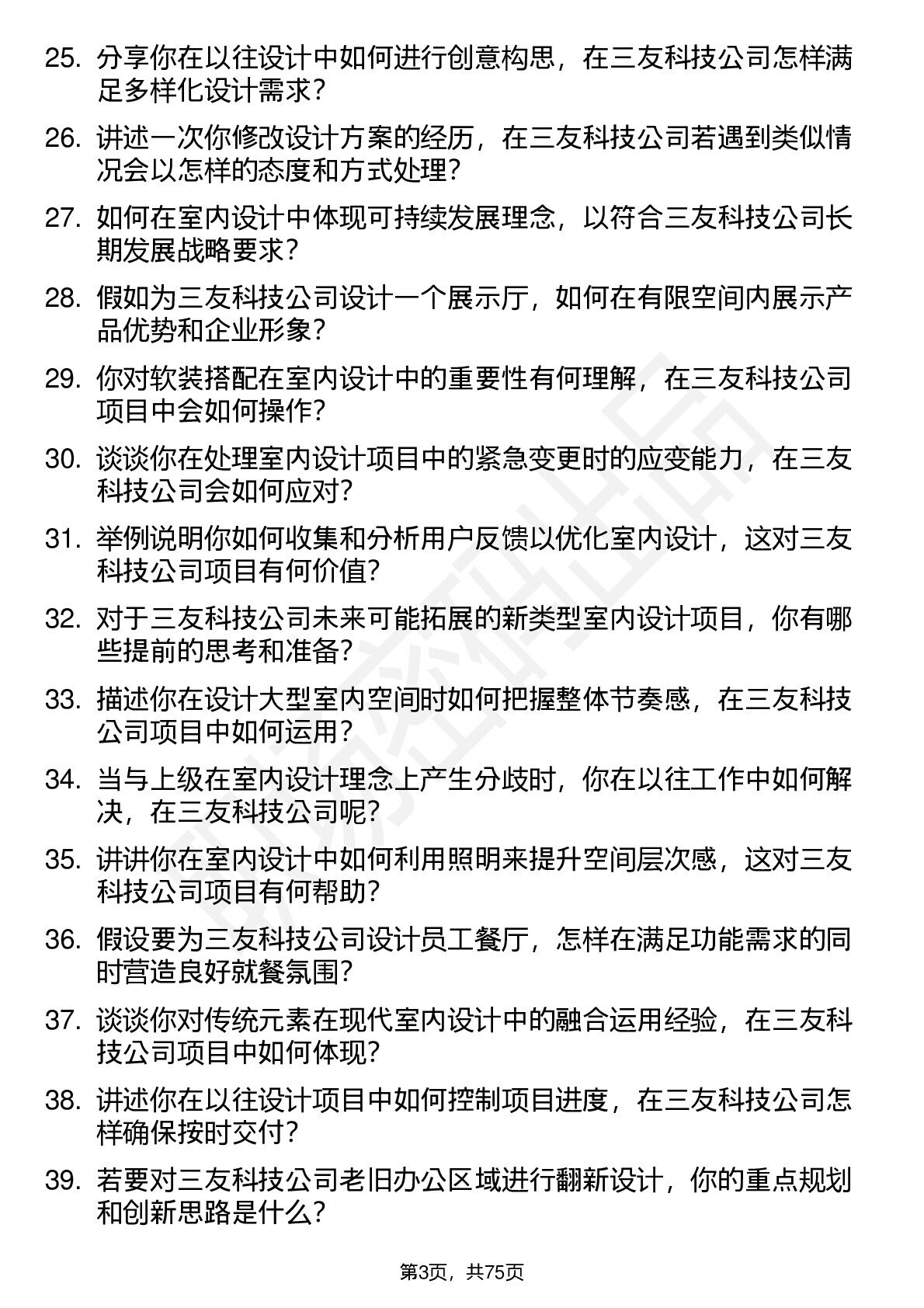 25. 分享你在以往设计中如何进行创意构思，在三友科技公司怎样满足多样化设计需求？

26. 讲述一次你修改设计方案的经历，在三友科技公司若遇到类似情况会以怎样的态度和方式处理？

27. 如何在室内设计中体现可持续发展理念，以符合三友科技公司长期发展战略要求？

28. 假如为三友科技公司设计一个展示厅，如何在有限空间内展示产品优势和企业形象？

29. 你对软装搭配在室内设计中的重要性有何理解，在三友科技公司项目中会如何操作？

30. 谈谈你在处理室内设计项目中的紧急变更时的应变能力，在三友科技公司会如何应对？

31. 举例说明你如何收集和分析用户反馈以优化室内设计，这对三友科技公司项目有何价值？

32. 对于三友科技公司未来可能拓展的新类型室内设计项目，你有哪些提前的思考和准备？

33. 描述你在设计大型室内空间时如何把握整体节奏感，在三友科技公司项目中如何运用？

34. 当与上级在室内设计理念上产生分歧时，你在以往工作中如何解决，在三友科技公司呢？

35. 讲讲你在室内设计中如何利用照明来提升空间层次感，这对三友科技公司项目有何帮助？

36. 假设要为三友科技公司设计员工餐厅，怎样在满足功能需求的同时营造良好就餐氛围？

37. 谈谈你对传统元素在现代室内设计中的融合运用经验，在三友科技公司项目中如何体现？

38. 讲述你在以往设计项目中如何控制项目进度，在三友科技公司怎样确保按时交付？

39. 若要对三友科技公司老旧办公区域进行翻新设计，你的重点规划和创新思路是什么？

第3页，共75页